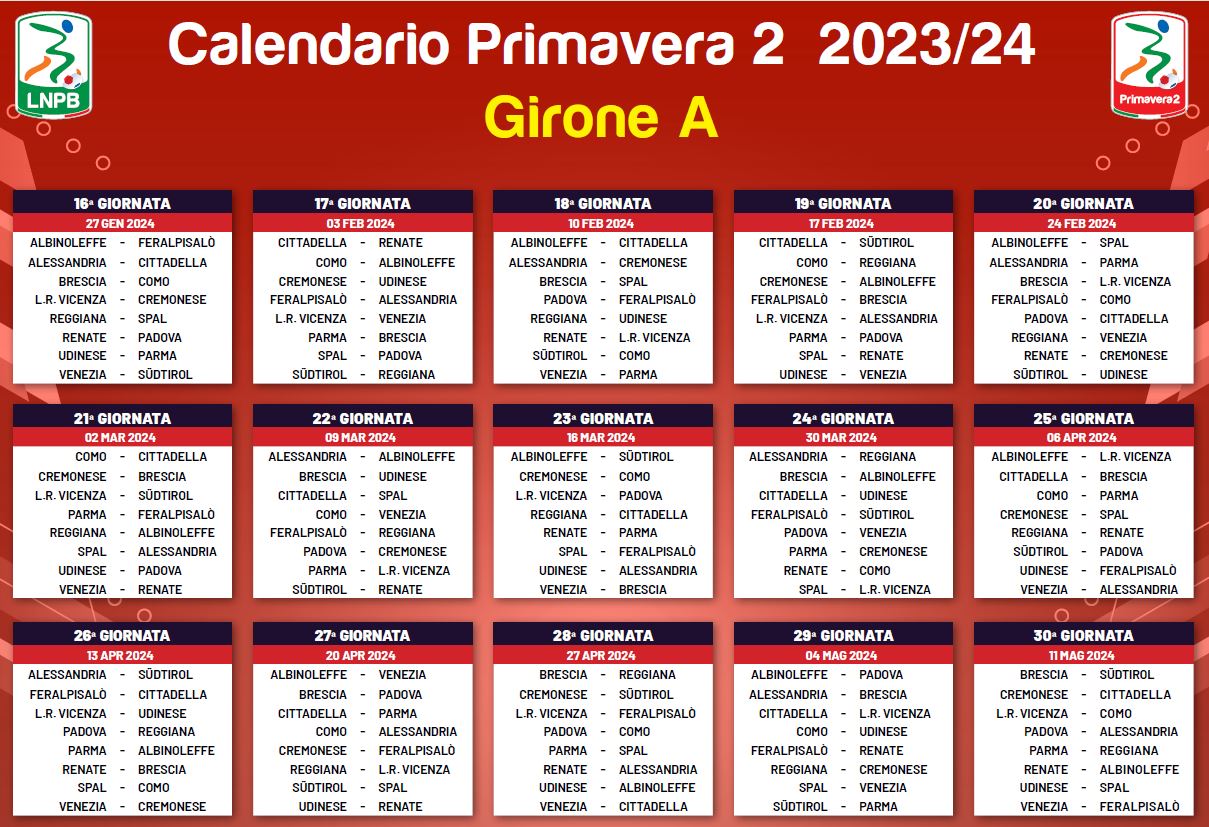 LNPB

Calendario Primavera 2 2023/24

Girone A

Primavera2

16ª GIORNATA
27 GEN 2024
ALBINOLEFFE - FERALPISALÒ
ALESSANDRIA - CITTADELLA
BRESCIA - COMO
L.R. VICENZA - CREMONESE
REGGIANA - SPAL
RENATE - PADOVA
UDINESE - PARMA
VENEZIA - SÜDTIROL

17ª GIORNATA
03 FEB 2024
CITTADELLA - RENATE
COMO - ALBINOLEFFE
CREMONESE - UDINESE
FERALPISALÒ - ALESSANDRIA
L.R. VICENZA - VENEZIA
PARMA - BRESCIA
SPAL - PADOVA
SÜDTIROL - REGGIANA

18ª GIORNATA
10 FEB 2024
ALBINOLEFFE - CITTADELLA
ALESSANDRIA - CREMONESE
BRESCIA - SPAL
PADOVA - FERALPISALÒ
REGGIANA - UDINESE
RENATE - L.R. VICENZA
SÜDTIROL - COMO
VENEZIA - PARMA

19ª GIORNATA
17 FEB 2024
CITTADELLA - SÜDTIROL
COMO - REGGIANA
CREMONESE - ALBINOLEFFE
FERALPISALÒ - BRESCIA
L.R. VICENZA - ALESSANDRIA
PARMA - PADOVA
SPAL - RENATE
UDINESE - VENEZIA

20ª GIORNATA
24 FEB 2024
ALBINOLEFFE - SPAL
ALESSANDRIA - PARMA
BRESCIA - L.R. VICENZA
FERALPISALÒ - COMO
PADOVA - CITTADELLA
REGGIANA - VENEZIA
RENATE - CREMONESE
SÜDTIROL - UDINESE

21ª GIORNATA
02 MAR 2024
COMO - CITTADELLA
CREMONESE - BRESCIA
L.R. VICENZA - SÜDTIROL
PARMA - FERALPISALÒ
REGGIANA - ALBINOLEFFE
SPAL - ALESSANDRIA
UDINESE - PADOVA
VENEZIA - RENATE

22ª GIORNATA
09 MAR 2024
ALESSANDRIA - ALBINOLEFFE
BRESCIA - UDINESE
CITTADELLA - SPAL
COMO - VENEZIA
FERALPISALÒ - REGGIANA
PADOVA - CREMONESE
PARMA - L.R. VICENZA
SÜDTIROL - RENATE

23ª GIORNATA
16 MAR 2024
ALBINOLEFFE - SÜDTIROL
CREMONESE - COMO
L.R. VICENZA - PADOVA
REGGIANA - CITTADELLA
RENATE - PARMA
SPAL - FERALPISALÒ
UDINESE - ALESSANDRIA
VENEZIA - BRESCIA

24ª GIORNATA
30 MAR 2024
ALESSANDRIA - REGGIANA
BRESCIA - ALBINOLEFFE
CITTADELLA - UDINESE
FERALPISALÒ - SÜDTIROL
PADOVA - VENEZIA
PARMA - CREMONESE
RENATE - COMO
SPAL - L.R. VICENZA

25ª GIORNATA
06 APR 2024
ALBINOLEFFE - L.R. VICENZA
CITTADELLA - BRESCIA
COMO - PARMA
CREMONESE - SPAL
REGGIANA - RENATE
SÜDTIROL - PADOVA
UDINESE - FERALPISALÒ
VENEZIA - ALESSANDRIA

26ª GIORNATA
13 APR 2024
ALESSANDRIA - SÜDTIROL
FERALPISALÒ - CITTADELLA
L.R. VICENZA - UDINESE
PADOVA - REGGIANA
PARMA - ALBINOLEFFE
RENATE - BRESCIA
SPAL - COMO
VENEZIA - CREMONESE

27ª GIORNATA
20 APR 2024
ALBINOLEFFE - VENEZIA
BRESCIA - PADOVA
CITTADELLA - PARMA
COMO - ALESSANDRIA
CREMONESE - FERALPISALÒ
REGGIANA - L.R. VICENZA
SÜDTIROL - SPAL
UDINESE - RENATE

28ª GIORNATA
27 APR 2024
BRESCIA - REGGIANA
CREMONESE - SÜDTIROL
L.R. VICENZA - FERALPISALÒ
PADOVA - COMO
PARMA - SPAL
RENATE - ALESSANDRIA
UDINESE - ALBINOLEFFE
VENEZIA - CITTADELLA

29ª GIORNATA
04 MAG 2024
ALBINOLEFFE - PADOVA
ALESSANDRIA - BRESCIA
CITTADELLA - L.R. VICENZA
COMO - UDINESE
FERALPISALÒ - RENATE
REGGIANA - CREMONESE
SPAL - VENEZIA
SÜDTIROL - PARMA

30ª GIORNATA
11 MAG 2024
BRESCIA - SÜDTIROL
CREMONESE - CITTADELLA
L.R. VICENZA - COMO
PADOVA - ALESSANDRIA
PARMA - REGGIANA
RENATE - ALBINOLEFFE
UDINESE - SPAL
VENEZIA - FERALPISALÒ